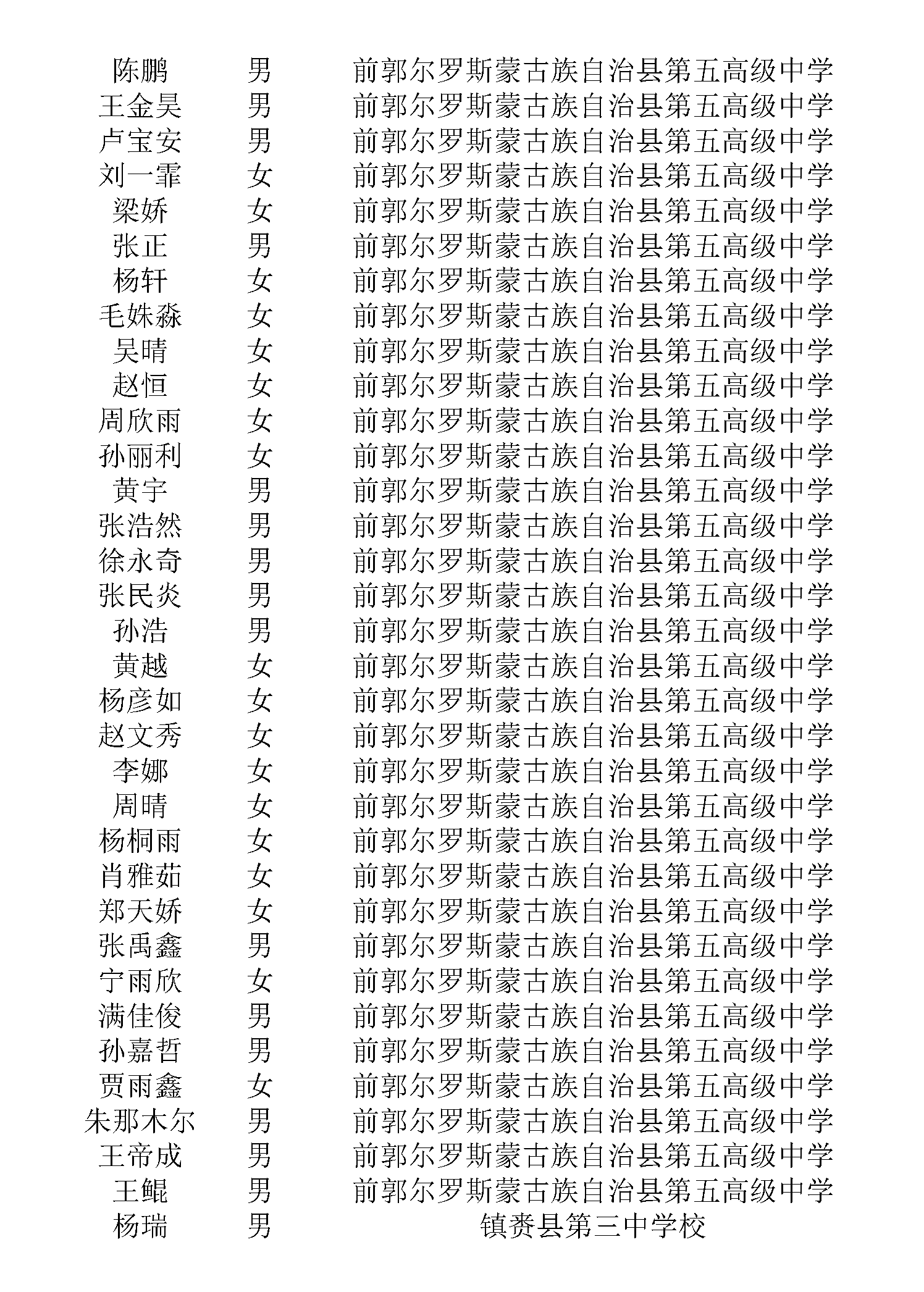 | 陈鹏 | 男 | 前郭尔罗斯蒙古族自治县第五高级中学 |
|---|---|---|
| 王金昊 | 男 | 前郭尔罗斯蒙古族自治县第五高级中学 |
| 卢宝安 | 男 | 前郭尔罗斯蒙古族自治县第五高级中学 |
| 刘一霏 | 女 | 前郭尔罗斯蒙古族自治县第五高级中学 |
| 梁娇 | 女 | 前郭尔罗斯蒙古族自治县第五高级中学 |
| 张正 | 男 | 前郭尔罗斯蒙古族自治县第五高级中学 |
| 杨轩 | 女 | 前郭尔罗斯蒙古族自治县第五高级中学 |
| 毛姝淼 | 女 | 前郭尔罗斯蒙古族自治县第五高级中学 |
| 吴晴 | 女 | 前郭尔罗斯蒙古族自治县第五高级中学 |
| 赵恒 | 女 | 前郭尔罗斯蒙古族自治县第五高级中学 |
| 周欣雨 | 女 | 前郭尔罗斯蒙古族自治县第五高级中学 |
| 孙丽利 | 女 | 前郭尔罗斯蒙古族自治县第五高级中学 |
| 黄宇 | 男 | 前郭尔罗斯蒙古族自治县第五高级中学 |
| 张浩然 | 男 | 前郭尔罗斯蒙古族自治县第五高级中学 |
| 徐永奇 | 男 | 前郭尔罗斯蒙古族自治县第五高级中学 |
| 张民炎 | 男 | 前郭尔罗斯蒙古族自治县第五高级中学 |
| 孙浩 | 男 | 前郭尔罗斯蒙古族自治县第五高级中学 |
| 黄越 | 女 | 前郭尔罗斯蒙古族自治县第五高级中学 |
| 杨彦如 | 女 | 前郭尔罗斯蒙古族自治县第五高级中学 |
| 赵文秀 | 女 | 前郭尔罗斯蒙古族自治县第五高级中学 |
| 李娜 | 女 | 前郭尔罗斯蒙古族自治县第五高级中学 |
| 周晴 | 女 | 前郭尔罗斯蒙古族自治县第五高级中学 |
| 杨桐雨 | 女 | 前郭尔罗斯蒙古族自治县第五高级中学 |
| 肖雅茹 | 女 | 前郭尔罗斯蒙古族自治县第五高级中学 |
| 郑天娇 | 女 | 前郭尔罗斯蒙古族自治县第五高级中学 |
| 张禹鑫 | 男 | 前郭尔罗斯蒙古族自治县第五高级中学 |
| 宁雨欣 | 女 | 前郭尔罗斯蒙古族自治县第五高级中学 |
| 满佳俊 | 男 | 前郭尔罗斯蒙古族自治县第五高级中学 |
| 孙嘉哲 | 男 | 前郭尔罗斯蒙古族自治县第五高级中学 |
| 贾雨鑫 | 女 | 前郭尔罗斯蒙古族自治县第五高级中学 |
| 朱那木尔 | 男 | 前郭尔罗斯蒙古族自治县第五高级中学 |
| 王帝成 | 男 | 前郭尔罗斯蒙古族自治县第五高级中学 |
| 王鲲 | 男 | 前郭尔罗斯蒙古族自治县第五高级中学 |
| 杨瑞 | 男 | 镇赉县第三中学校 |